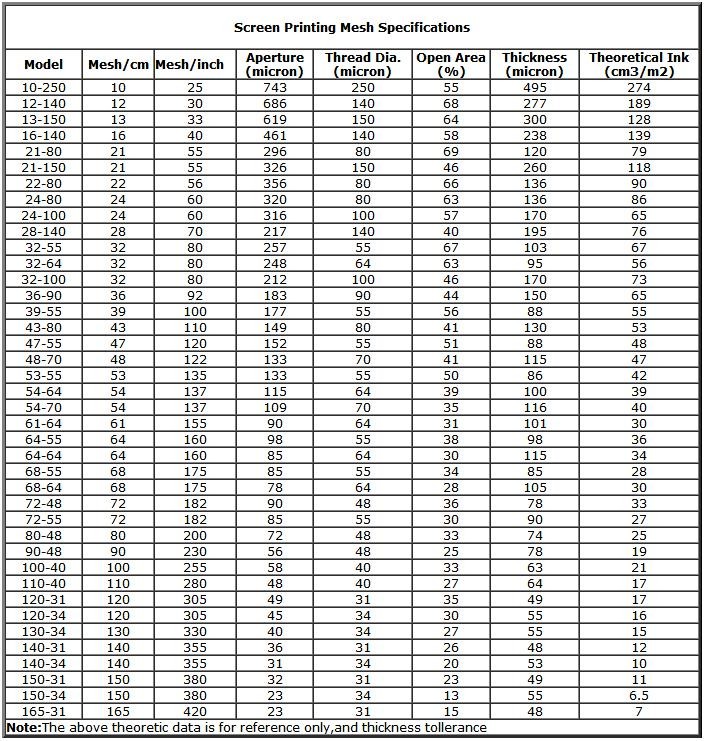 Screen Printing Mesh Specifications

| Model | Mesh/cm | Mesh/inch | Aperture (micron) | Thread Dia. (micron) | Open Area (%) | Thickness (micron) | Theoretical Ink (cm3/m2) |
|---|---|---|---|---|---|---|---|
| 10-250 | 10 | 25 | 743 | 250 | 55 | 495 | 274 |
| 12-140 | 12 | 30 | 686 | 140 | 68 | 277 | 189 |
| 13-150 | 13 | 33 | 619 | 150 | 64 | 300 | 128 |
| 16-140 | 16 | 40 | 461 | 140 | 58 | 238 | 139 |
| 21-80 | 21 | 55 | 296 | 80 | 69 | 120 | 79 |
| 21-150 | 21 | 55 | 326 | 150 | 46 | 260 | 118 |
| 22-80 | 22 | 56 | 356 | 80 | 66 | 136 | 90 |
| 24-80 | 24 | 60 | 320 | 80 | 63 | 136 | 86 |
| 24-100 | 24 | 60 | 316 | 100 | 57 | 170 | 65 |
| 28-140 | 28 | 70 | 217 | 140 | 40 | 195 | 76 |
| 32-55 | 32 | 80 | 257 | 55 | 67 | 103 | 67 |
| 32-64 | 32 | 80 | 248 | 64 | 63 | 95 | 56 |
| 32-100 | 32 | 80 | 212 | 100 | 46 | 170 | 73 |
| 36-90 | 36 | 92 | 183 | 90 | 44 | 150 | 65 |
| 39-55 | 39 | 100 | 177 | 55 | 56 | 88 | 55 |
| 43-80 | 43 | 110 | 149 | 80 | 41 | 130 | 53 |
| 47-55 | 47 | 120 | 152 | 55 | 51 | 88 | 48 |
| 48-70 | 48 | 122 | 133 | 70 | 41 | 115 | 47 |
| 53-55 | 53 | 135 | 133 | 55 | 50 | 86 | 42 |
| 54-64 | 54 | 137 | 115 | 64 | 39 | 100 | 39 |
| 54-70 | 54 | 137 | 109 | 70 | 35 | 116 | 40 |
| 61-64 | 61 | 155 | 90 | 64 | 31 | 101 | 30 |
| 64-55 | 64 | 160 | 98 | 55 | 38 | 98 | 36 |
| 64-64 | 64 | 160 | 85 | 64 | 30 | 115 | 34 |
| 68-55 | 68 | 175 | 85 | 55 | 34 | 85 | 28 |
| 68-64 | 68 | 175 | 78 | 64 | 28 | 105 | 30 |
| 72-48 | 72 | 182 | 90 | 48 | 36 | 78 | 33 |
| 72-55 | 72 | 182 | 85 | 55 | 30 | 90 | 27 |
| 80-48 | 80 | 200 | 72 | 48 | 33 | 74 | 25 |
| 90-48 | 90 | 230 | 56 | 48 | 25 | 78 | 19 |
| 100-40 | 100 | 255 | 58 | 40 | 33 | 63 | 21 |
| 110-40 | 110 | 280 | 48 | 40 | 27 | 64 | 17 |
| 120-31 | 120 | 305 | 49 | 31 | 35 | 49 | 17 |
| 120-34 | 120 | 305 | 45 | 34 | 30 | 55 | 16 |
| 130-34 | 130 | 330 | 40 | 34 | 27 | 55 | 15 |
| 140-31 | 140 | 355 | 36 | 31 | 26 | 48 | 12 |
| 140-34 | 140 | 355 | 31 | 34 | 20 | 53 | 10 |
| 150-31 | 150 | 380 | 32 | 31 | 23 | 49 | 11 |
| 150-34 | 150 | 380 | 23 | 34 | 13 | 55 | 6.5 |
| 165-31 | 165 | 420 | 23 | 31 | 15 | 48 | 7 |

Note:The above theoretic data is for reference only,and thickness tollerance